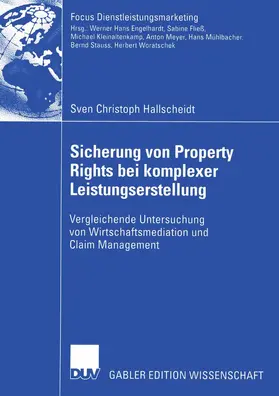 Focus Dienstleistungsmarketing
Hrsg.: Werner Hans Engelhardt, Sabine Fließ, Michael Kleinaltenkamp, Anton Meyer, Hans Mühlbacher, Bernd Stauss, Herbert Woratschek

Sven Christoph Hallscheidt

Sicherung von Property Rights bei komplexer Leistungserstellung

Vergleichende Untersuchung von Wirtschaftsmediation und Claim Management

DUV

GABLER EDITION WISSENSCHAFT